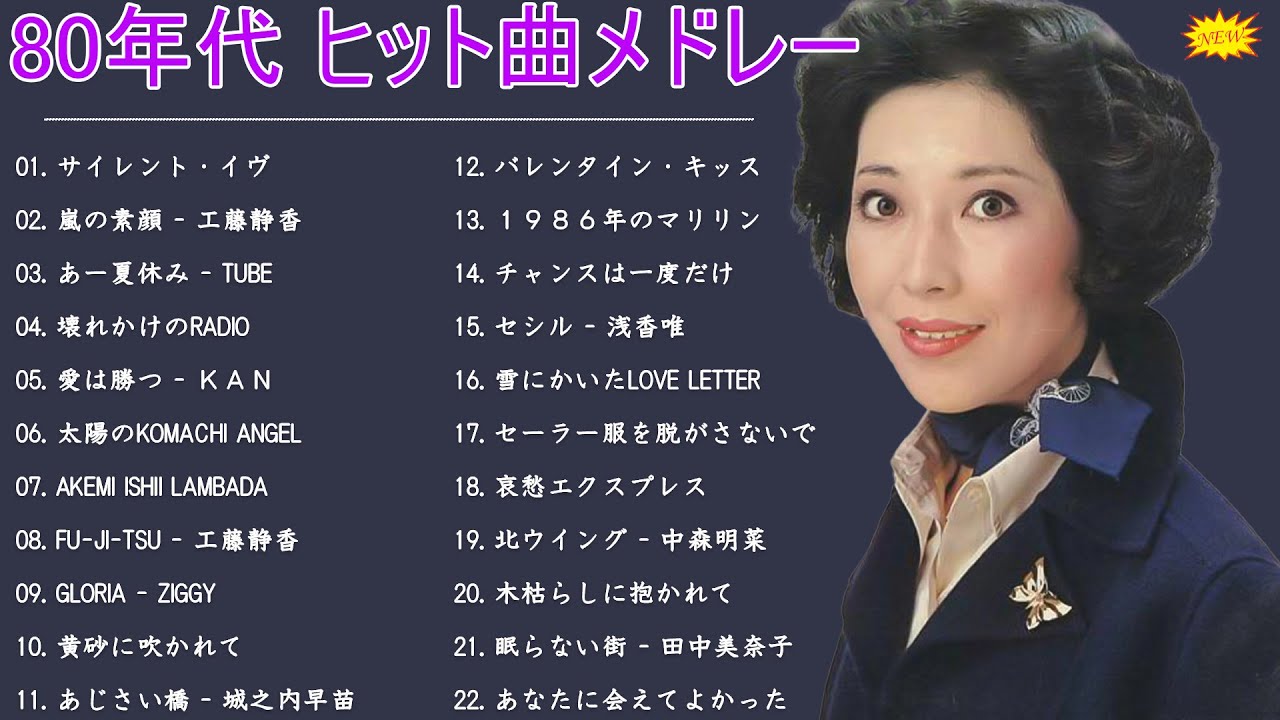 80年代 ヒット曲メドレー

NEW

01. サイレント・イヴ
02. 嵐の素顔 - 工藤静香
03. あー夏休み - TUBE
04. 壊れかけのRADIO
05. 愛は勝つ - ＫＡＮ
06. 太陽のKOMACHI ANGEL
07. AKEMI ISHII LAMBADA
08. FU-JI-TSU - 工藤静香
09. GLORIA - ZIGGY
10. 黄砂に吹かれて
11. あじさい橋 - 城之内早苗

12. バレンタイン・キッス
13. １９８６年のマリリン
14. チャンスは一度だけ
15. セシル - 浅香唯
16. 雪にかいたLOVE LETTER
17. セーラー服を脱がさないで
18. 哀愁エクスプレス
19. 北ウイング - 中森明菜
20. 木枯らしに抱かれて
21. 眠らない街 - 田中美奈子
22. あなたに会えてよかった